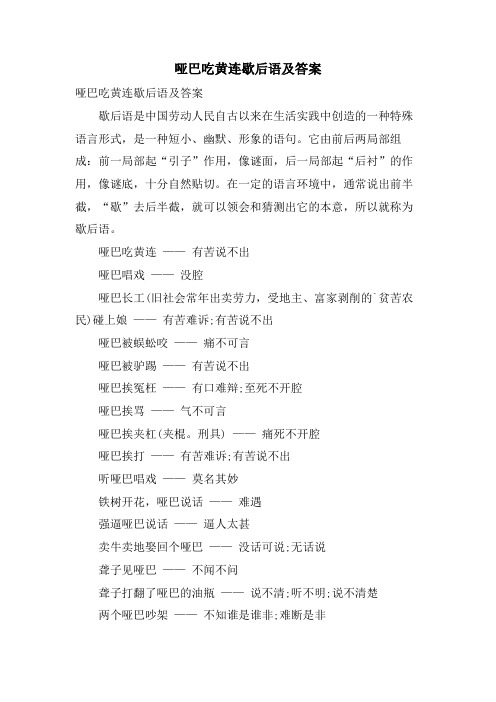 哑巴吃黄连歇后语及答案

哑巴吃黄连歇后语及答案

歇后语是中国劳动人民自古以来在生活实践中创造的一种特殊语言形式，是一种短小、幽默、形象的语句。它由前后两局部组成：前一局部起“引子”作用，像谜面，后一局部起“后衬”的作用，像谜底，十分自然贴切。在一定的语言环境中，通常说出前半截，“歇”去后半截，就可以领会和猜测出它的本意，所以就称为歇后语。

哑巴吃黄连 —— 有苦说不出

哑巴唱戏 —— 没腔

哑巴长工(旧社会常年出卖劳力，受地主、富家剥削的`贫苦农民)碰上娘 —— 有苦难诉;有苦说不出

哑巴被蜈蚣咬 —— 痛不可言

哑巴被驴踢 —— 有苦说不出

哑巴挨冤枉 —— 有口难辩;至死不开腔

哑巴挨骂 —— 气不可言

哑巴挨夹杠(夹棍。刑具) —— 痛死不开腔

哑巴挨打 —— 有苦难诉;有苦说不出

听哑巴唱戏 —— 莫名其妙

铁树开花，哑巴说话 —— 难遇

强逼哑巴说话 —— 逼人太甚

卖牛卖地娶回个哑巴 —— 没话可说;无话说

聋子见哑巴 —— 不闻不问

聋子打翻了哑巴的油瓶 —— 说不清;听不明;说不清楚

两个哑巴吵架 —— 不知谁是谁非;难断是非